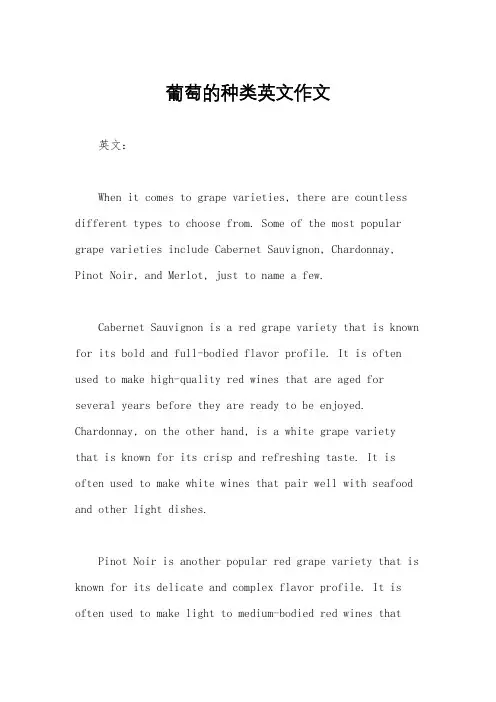 葡萄的种类英文作文

英文：

When it comes to grape varieties, there are countless different types to choose from. Some of the most popular grape varieties include Cabernet Sauvignon, Chardonnay, Pinot Noir, and Merlot, just to name a few.

Cabernet Sauvignon is a red grape variety that is known for its bold and full-bodied flavor profile. It is often used to make high-quality red wines that are aged for several years before they are ready to be enjoyed. Chardonnay, on the other hand, is a white grape variety that is known for its crisp and refreshing taste. It is often used to make white wines that pair well with seafood and other light dishes.

Pinot Noir is another popular red grape variety that is known for its delicate and complex flavor profile. It is often used to make light to medium-bodied red wines that